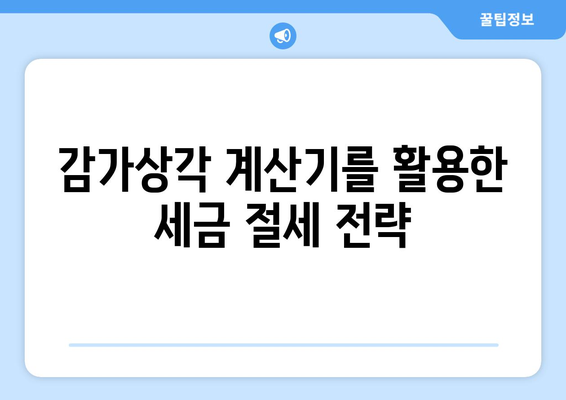 꿀팁정보

감가상각 계산기를 활용한 세금 절세 전략